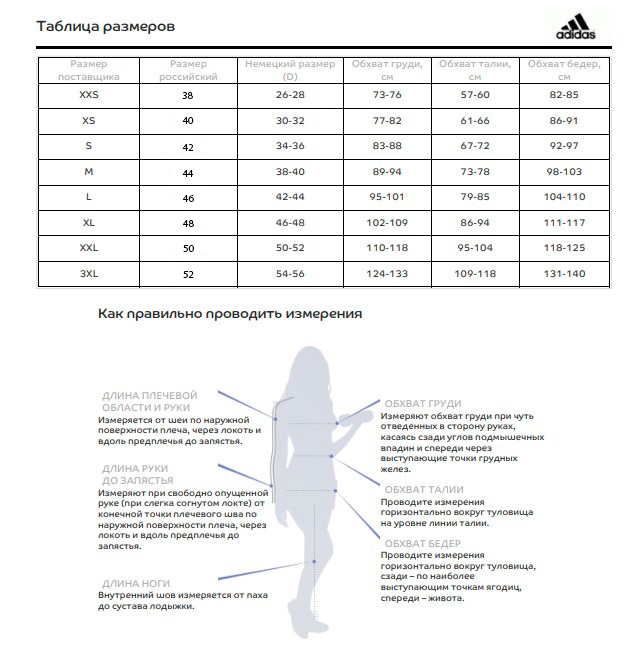 Таблица размеров

adidas

| Размер поставщика | Размер российский | Немецкий размер (D) | Обхват груди, см | Обхват талии, см | Обхват бедер, см |
|---|---|---|---|---|---|
| XXS | 38 | 26-28 | 73-76 | 57-60 | 82-85 |
| XS | 40 | 30-32 | 77-82 | 61-66 | 86-91 |
| S | 42 | 34-36 | 83-88 | 67-72 | 92-97 |
| M | 44 | 38-40 | 89-94 | 73-78 | 98-103 |
| L | 46 | 42-44 | 95-101 | 79-85 | 104-110 |
| XL | 48 | 46-48 | 102-109 | 86-94 | 111-117 |
| XXL | 50 | 50-52 | 110-118 | 95-104 | 118-125 |
| 3XL | 52 | 54-56 | 124-133 | 109-118 | 131-140 |

Как правильно проводить измерения

ДЛИНА ПЛЕЧЕВОЙ ОБЛАСТИ И РУКИ
Измеряется от шеи по наружной поверхности плеча, через локоть и вдоль предплечья до запястья.

ДЛИНА РУКИ ДО ЗАПЯСТЬЯ
Измеряют при свободно опущенной руке (при слегка согнутом локте) от конечной точки плечевого шва по наружной поверхности плеча, через локоть и вдоль предплечья до запястья.

ДЛИНА НОГИ
Внутренний шов измеряется от паха до сустава лодыжки.

ОБХВАТ ГРУДИ
Измеряют обхват груди при чуть отведенных в сторону руках, касаясь сзади углов подмышечных впадин и спереди через выступающие точки грудных желез.

ОБХВАТ ТАЛИИ
Проводите измерения горизонтально вокруг туловища на уровне линии талии.

ОБХВАТ БЕДЕР
Проводите измерения горизонтально вокруг туловища, сзади – по наиболее выступающим точкам ягодиц, спереди – живота.